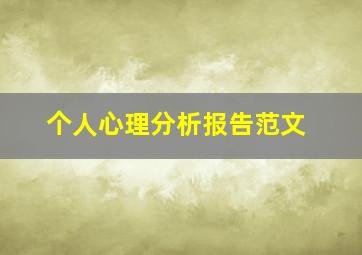 个人心理分析报告范文